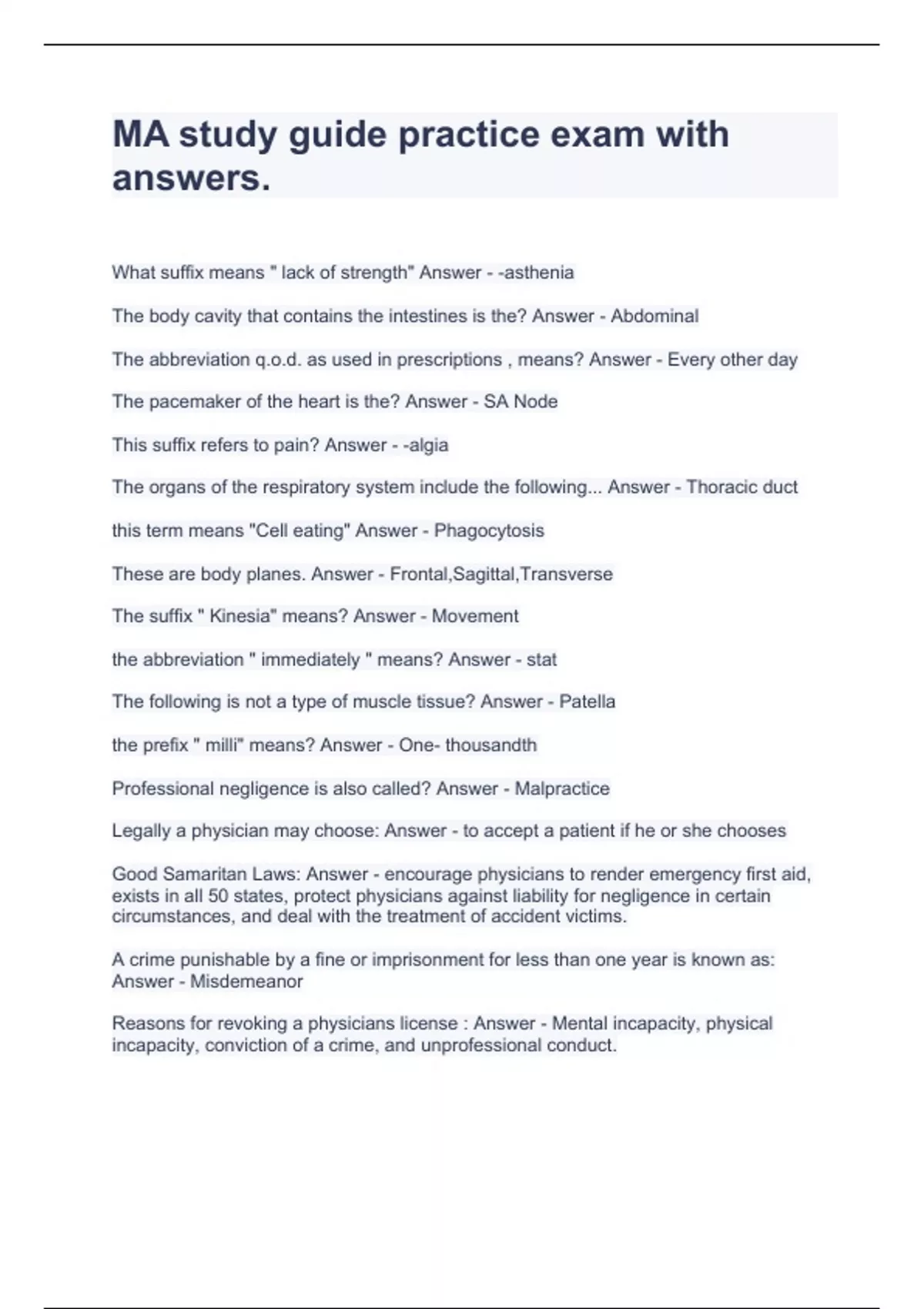 MA study guide practice exam with answers.

What suffix means " lack of strength" Answer - -asthenia

The body cavity that contains the intestines is the? Answer - Abdominal

The abbreviation q.o.d. as used in prescriptions , means? Answer - Every other day

The pacemaker of the heart is the? Answer - SA Node

This suffix refers to pain? Answer - -algia

The organs of the respiratory system include the following... Answer - Thoracic duct

this term means "Cell eating" Answer - Phagocytosis

These are body planes. Answer - Frontal,Sagittal,Transverse

The suffix " Kinesia" means? Answer - Movement

the abbreviation " immediately " means? Answer - stat

The following is not a type of muscle tissue? Answer - Patella

the prefix " milli" means? Answer - One- thousandth

Professional negligence is also called? Answer - Malpractice

Legally a physician may choose: Answer - to accept a patient if he or she chooses

Good Samaritan Laws: Answer - encourage physicians to render emergency first aid, exists in all 50 states, protect physicians against liability for negligence in certain circumstances, and deal with the treatment of accident victims.

A crime punishable by a fine or imprisonment for less than one year is known as: Answer - Misdemeanor

Reasons for revoking a physicians license : Answer - Mental incapacity, physical incapacity, conviction of a crime, and unprofessional conduct.